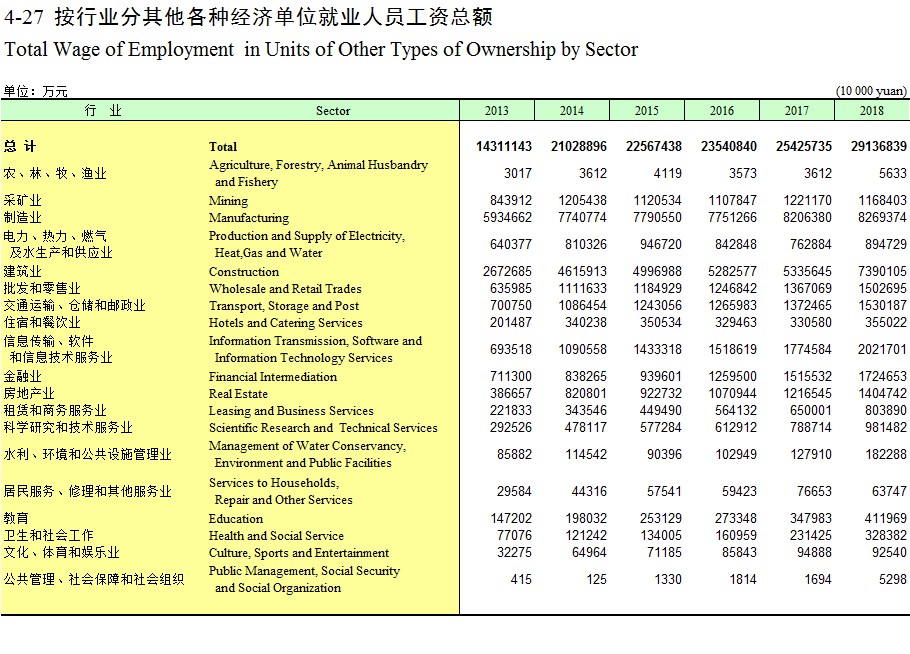 4-27 按行业分其他各种经济单位就业人员工资总额
Total Wage of Employment in Units of Other Types of Ownership by Sector

单位：万元 (10 000 yuan)

| 行 业 | Sector | 2013 | 2014 | 2015 | 2016 | 2017 | 2018 |
|---|---|---|---|---|---|---|---|
| 总 计 | Total | 14311143 | 21028896 | 22567438 | 23540840 | 25425735 | 29136839 |
| 农、林、牧、渔业 | Agriculture, Forestry, Animal Husbandry and Fishery | 3017 | 3612 | 4119 | 3573 | 3612 | 5633 |
| 采矿业 | Mining | 843912 | 1205438 | 1120534 | 1107847 | 1221170 | 1168403 |
| 制造业 | Manufacturing | 5934662 | 7740774 | 7790550 | 7751266 | 8206380 | 8269374 |
| 电力、热力、燃气及水生产和供应业 | Production and Supply of Electricity, Heat,Gas and Water | 640377 | 810326 | 946720 | 842848 | 762884 | 894729 |
| 建筑业 | Construction | 2672685 | 4615913 | 4996988 | 5282577 | 5335645 | 7390105 |
| 批发和零售业 | Wholesale and Retail Trades | 635985 | 1111633 | 1184929 | 1246842 | 1367069 | 1502695 |
| 交通运输、仓储和邮政业 | Transport, Storage and Post | 700750 | 1086454 | 1243056 | 1265983 | 1372465 | 1530187 |
| 住宿和餐饮业 | Hotels and Catering Services | 201487 | 340238 | 350534 | 329463 | 330580 | 355022 |
| 信息传输、软件和信息技术服务业 | Information Transmission, Software and Information Technology Services | 693518 | 1090558 | 1433318 | 1518619 | 1774584 | 2021701 |
| 金融业 | Financial Intermediation | 711300 | 838265 | 939601 | 1259500 | 1515532 | 1724653 |
| 房地产业 | Real Estate | 386657 | 820801 | 922732 | 1070944 | 1216545 | 1404742 |
| 租赁和商务服务业 | Leasing and Business Services | 221833 | 343546 | 449490 | 564132 | 650001 | 803890 |
| 科学研究和技术服务业 | Scientific Research and Technical Services | 292526 | 478117 | 577284 | 612912 | 788714 | 981482 |
| 水利、环境和公共设施管理业 | Management of Water Conservancy, Environment and Public Facilities | 85882 | 114542 | 90396 | 102949 | 127910 | 182288 |
| 居民服务、修理和其他服务业 | Services to Households, Repair and Other Services | 29584 | 44316 | 57541 | 59423 | 76653 | 63747 |
| 教育 | Education | 147202 | 198032 | 253129 | 273348 | 347983 | 411969 |
| 卫生和社会工作 | Health and Social Service | 77076 | 121242 | 134005 | 160959 | 231425 | 328382 |
| 文化、体育和娱乐业 | Culture, Sports and Entertainment | 32275 | 64964 | 71185 | 85843 | 94888 | 92540 |
| 公共管理、社会保障和社会组织 | Public Management, Social Security and Social Organization | 415 | 125 | 1330 | 1814 | 1694 | 5298 |